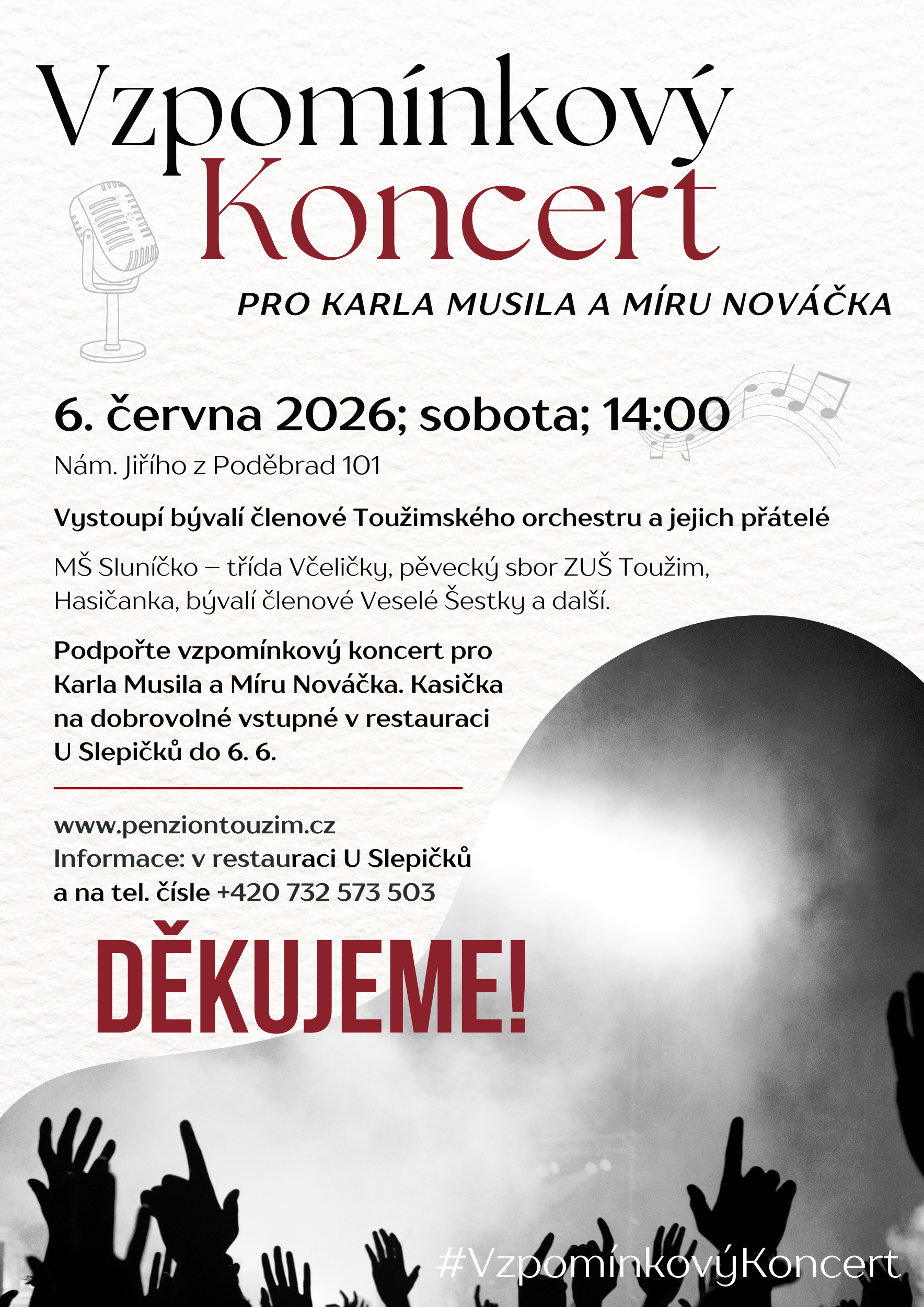 Vzpomínkový
Koncert

PRO KARLA MUSILA A MÍRU NOVÁČKA

6. června 2026; sobota; 14:00

Nám. Jiřího z Poděbrad 101

Vystoupí bývalí členové Toužimského orchestru a jejich přátelé

MŠ Sluníčko – třída Včeličky, pěvecký sbor ZUŠ Toužim, Hasičanka, bývalí členové Veselé Šestky a další.

Podpořte vzpomínkový koncert pro Karla Musila a Míru Nováčka. Kasička na dobrovolné vstupné v restauraci U Slepičků do 6. 6.

www.penziontouzim.cz
Informace: v restauraci U Slepičků
a na tel. čísle +420 732 573 503

DĚKUJEME!

#VzpomínkovýKoncert